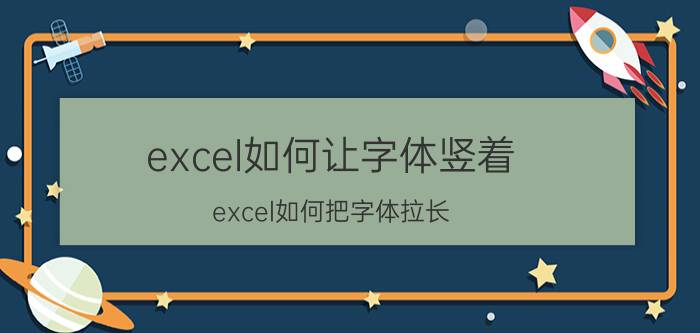 excel如何让字体竖着

excel如何把字体拉长